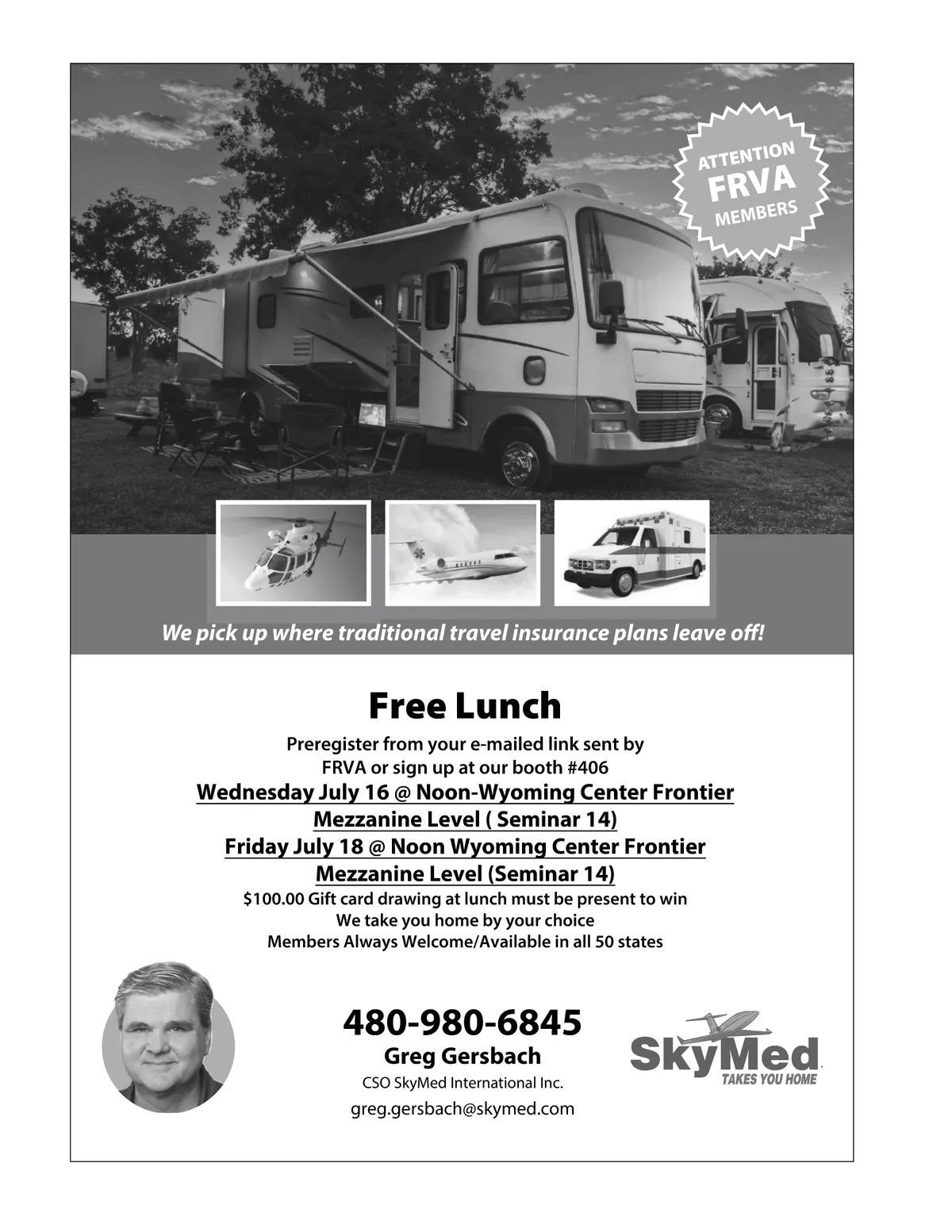 ATTENTION
FRVA
MEMBERS

We pick up where traditional travel insurance plans leave off!

Free Lunch

Preregister from your e-mailed link sent by FRVA or sign up at our booth #406

Wednesday July 16 @ Noon-Wyoming Center Frontier Mezzanine Level ( Seminar 14)

Friday July 18 @ Noon Wyoming Center Frontier Mezzanine Level (Seminar 14)

$100.00 Gift card drawing at lunch must be present to win
We take you home by your choice
Members Always Welcome/Available in all 50 states

480-980-6845
Greg Gersbach
CSO SkyMed International Inc.
greg.gersbach@skymed.com

SkyMed
TAKES YOU HOME